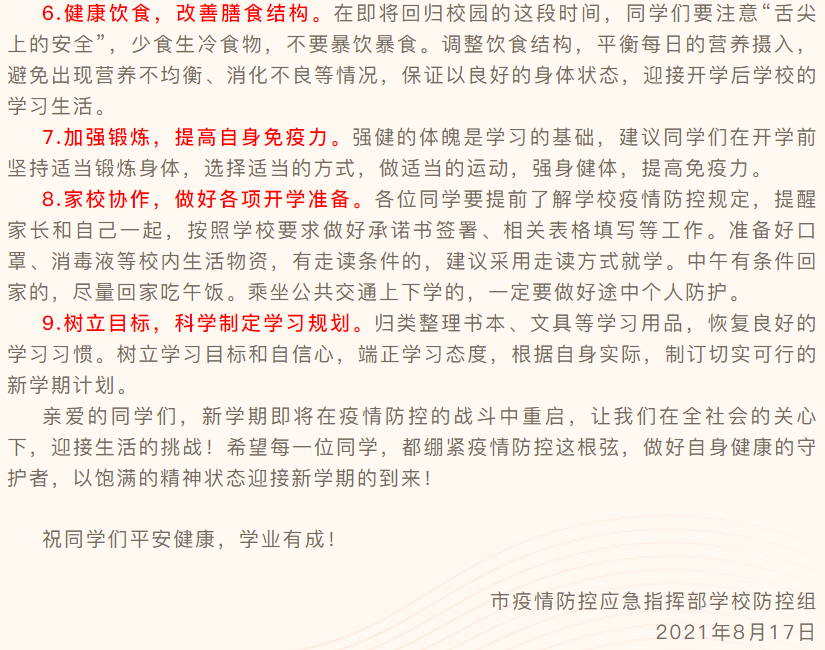 6.健康饮食，改善膳食结构。在即将回归校园的这段时间，同学们要注意“舌尖上的安全”，少食生冷食物，不要暴饮暴食。调整饮食结构，平衡每日的营养摄入，避免出现营养不均衡、消化不良等情况，保证以良好的身体状态，迎接开学后学校的学习生活。

7.加强锻炼，提高自身免疫力。强健的体魄是学习的基础，建议同学们在开学前坚持适当锻炼身体，选择适当的方式，做适当的运动，强身健体，提高免疫力。

8.家校协作，做好各项开学准备。各位同学要提前了解学校疫情防控规定，提醒家长和自己一起，按照学校要求做好承诺书签署、相关表格填写等工作。准备好口罩、消毒液等校内生活物资，有走读条件的，建议采用走读方式就学。中午有条件回家的，尽量回家吃午饭。乘坐公共交通上下学的，一定要做好途中个人防护。

9.树立目标，科学制定学习规划。归类整理书本、文具等学习用品，恢复良好的学习习惯。树立学习目标和自信心，端正学习态度，根据自身实际，制订切实可行的新学期计划。

亲爱的同学们，新学期即将在疫情防控的战斗中重启，让我们在全社会的关心下，迎接生活的挑战！希望每一位同学，都绷紧疫情防控这根弦，做好自身健康的守护者，以饱满的精神状态迎接新学期的到来！

祝同学们平安健康，学业有成！

市疫情防控应急指挥部学校防控组
2021年8月17日